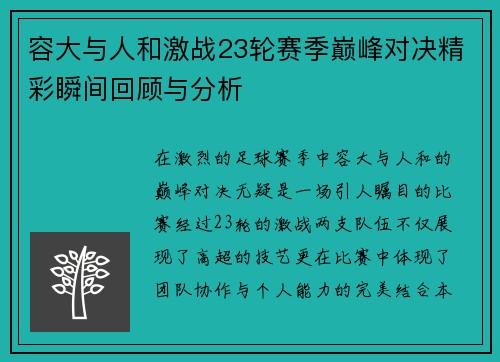 容大与人和激战23轮赛季巅峰对决精彩瞬间回顾与分析

在激烈的足球赛季中容大与人和的巅峰对决无疑是一场引人瞩目的比赛经过23轮的激战两支队伍不仅展现了高超的技艺更在比赛中体现了团队协作与个人能力的完美结合本